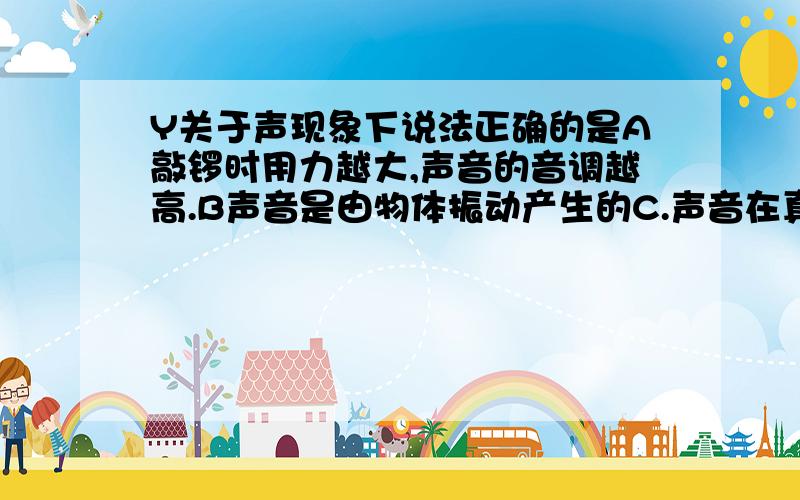 Y关于声现象下说法正确的是A敲锣时用力越大,声音的音调越高.B声音是由物体振动产生的C.声音在真